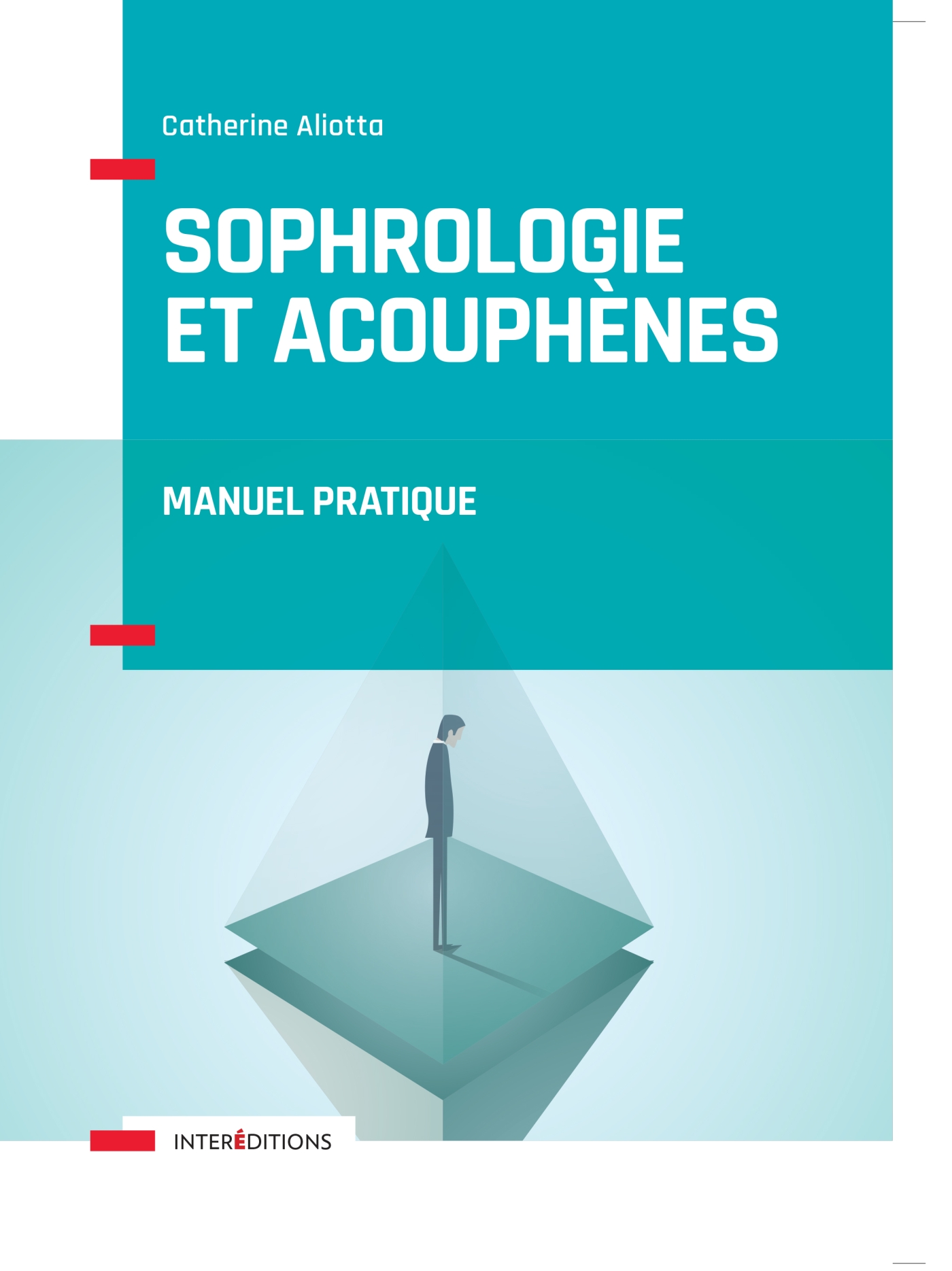 Catherine Aliotta

SOPHROLOGIE ET ACOUPHÈNES

MANUEL PRATIQUE

INTERÉDITIONS